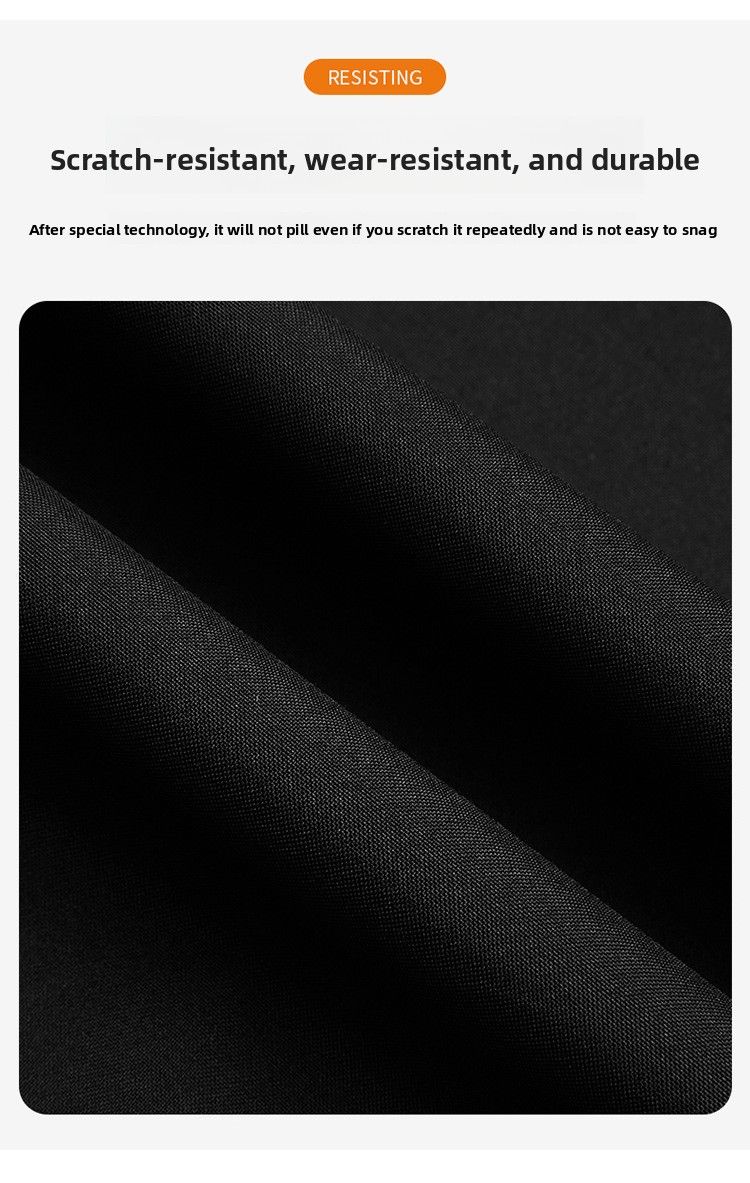 RESISTING

Scratch-resistant, wear-resistant, and durable

After special technology, it will not pill even if you scratch it repeatedly and is not easy to snag